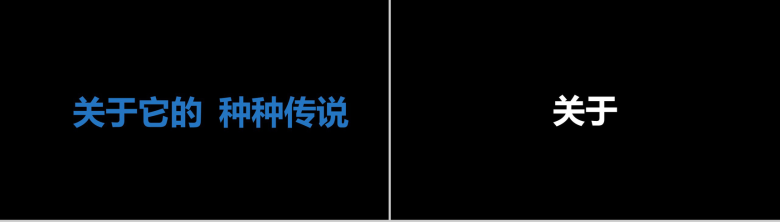 关于它的 种种传说

关于